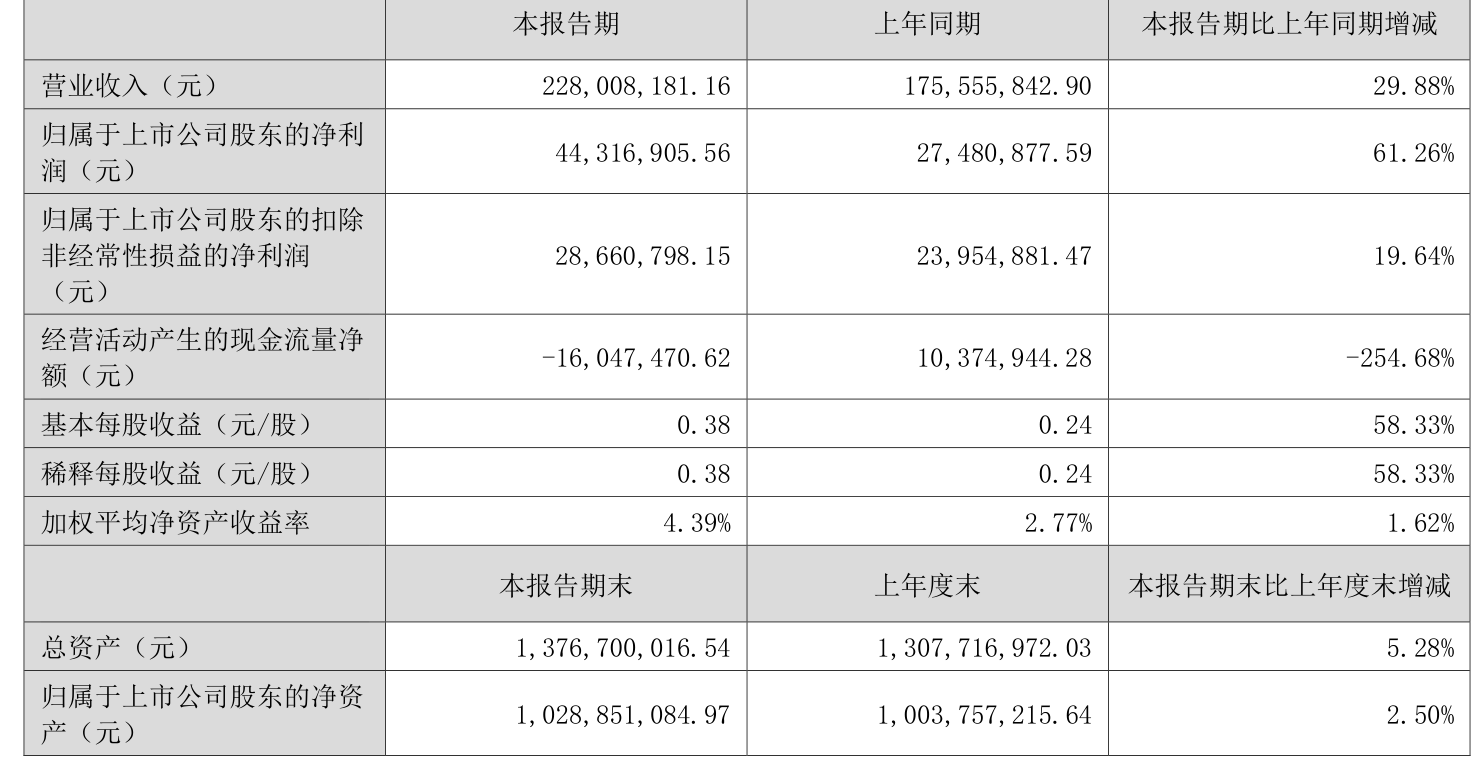 |  | 本报告期 | 上年同期 | 本报告期比上年同期增减 |
|---|---|---|---|
| 营业收入（元） | 228,008,181.16 | 175,555,842.90 | 29.88% |
| 归属于上市公司股东的净利润（元） | 44,316,905.56 | 27,480,877.59 | 61.26% |
| 归属于上市公司股东的扣除非经常性损益的净利润（元） | 28,660,798.15 | 23,954,881.47 | 19.64% |
| 经营活动产生的现金流量净额（元） | -16,047,470.62 | 10,374,944.28 | -254.68% |
| 基本每股收益（元/股） | 0.38 | 0.24 | 58.33% |
| 稀释每股收益（元/股） | 0.38 | 0.24 | 58.33% |
| 加权平均净资产收益率 | 4.39% | 2.77% | 1.62% |
|  | 本报告期末 | 上年度末 | 本报告期末比上年度末增减 |
| 总资产（元） | 1,376,700,016.54 | 1,307,716,972.03 | 5.28% |
| 归属于上市公司股东的净资产（元） | 1,028,851,084.97 | 1,003,757,215.64 | 2.50% |